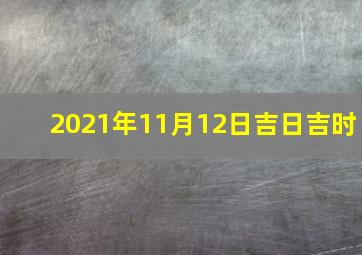 2021年11月12日吉日吉时